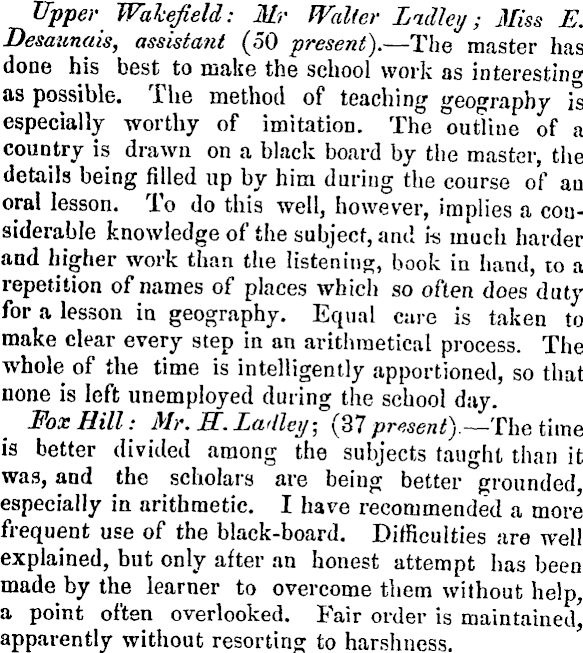 Upper Wakefield: Mr Walter Ladley; Miss E. Desaunais, assistant (50 present).—The master has done his best to make the school work as interesting as possible. The method of teaching geography is especially worthy of imitation. The outline of a country is drawn on a black board by the master, the details being filled up by him during the course of an oral lesson. To do this well, however, implies a considerable knowledge of the subject, and is much harder and higher work than the listening, book in hand, to a repetition of names of places which so often does duty for a lesson in geography. Equal care is taken to make clear every step in an arithmetical process. The whole of the time is intelligently apportioned, so that none is left unemployed during the school day.

Fox Hill: Mr. H. Ladley; (37 present).—The time is better divided among the subjects taught than it was, and the scholars are being better grounded, especially in arithmetic. I have recommended a more frequent use of the black-board. Difficulties are well explained, but only after an honest attempt has been made by the learner to overcome them without help, a point often overlooked. Fair order is maintained, apparently without resorting to harshness.